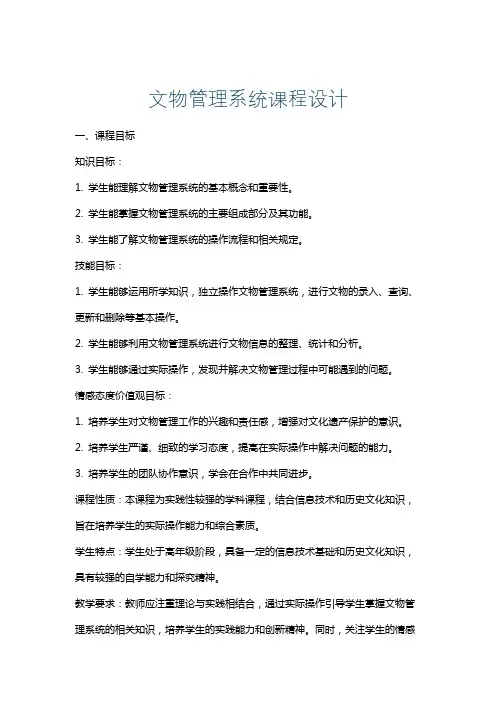 文物管理系统课程设计

一、课程目标

知识目标：

1. 学生能理解文物管理系统的基本概念和重要性。

2. 学生能掌握文物管理系统的主要组成部分及其功能。

3. 学生能了解文物管理系统的操作流程和相关规定。

技能目标：

1. 学生能够运用所学知识，独立操作文物管理系统，进行文物的录入、查询、更新和删除等基本操作。

2. 学生能够利用文物管理系统进行文物信息的整理、统计和分析。

3. 学生能够通过实际操作，发现并解决文物管理过程中可能遇到的问题。

情感态度价值观目标：

1. 培养学生对文物管理工作的兴趣和责任感，增强对文化遗产保护的意识。

2. 培养学生严谨、细致的学习态度，提高在实际操作中解决问题的能力。

3. 培养学生的团队协作意识，学会在合作中共同进步。

课程性质：本课程为实践性较强的学科课程，结合信息技术和历史文化知识，旨在培养学生的实际操作能力和综合素质。

学生特点：学生处于高年级阶段，具备一定的信息技术基础和历史文化知识，具有较强的自学能力和探究精神。

教学要求：教师应注重理论与实践相结合，通过实际操作引导学生掌握文物管理系统的相关知识，培养学生的实践能力和创新精神。同时，关注学生的情感